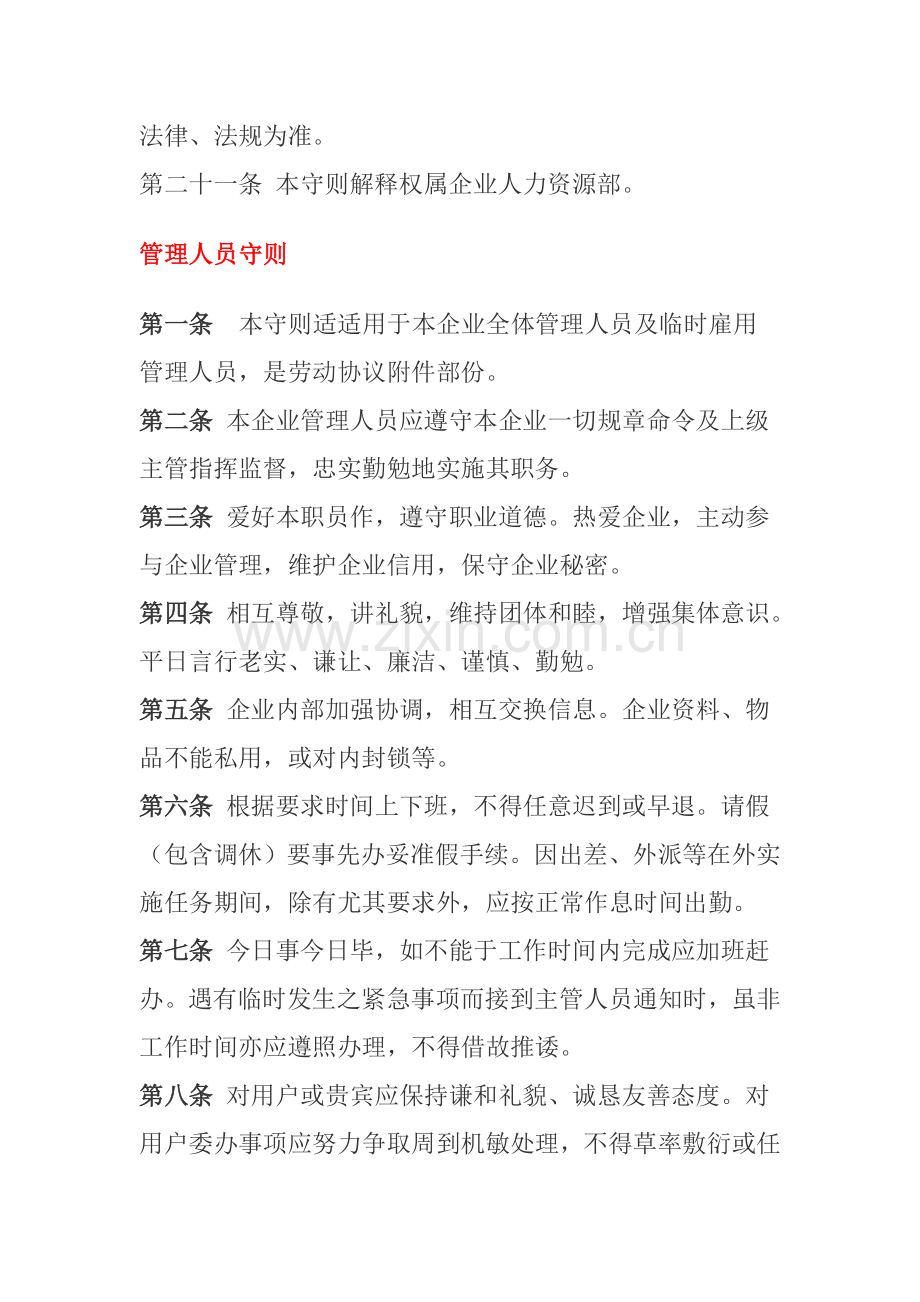 法律、法规为准。

第二十一条 本守则解释权属企业人力资源部。

管理人员守则

第一条 本守则适适用于本企业全体管理人员及临时雇用管理人员，是劳动协议附件部份。

第二条 本企业管理人员应遵守本企业一切规章命令及上级主管指挥监督，忠实勤勉地实施其职务。

第三条 爱好本职员作，遵守职业道德。热爱企业，主动参与企业管理，维护企业信用，保守企业秘密。

第四条 相互尊敬，讲礼貌，维持团体和睦，增强集体意识。平日言行老实、谦让、廉洁、谨慎、勤勉。

第五条 企业内部加强协调，相互交换信息。企业资料、物品不能私用，或对内封锁等。

第六条 根据要求时间上下班，不得任意迟到或早退。请假（包含调休）要事先办妥准假手续。因出差、外派等在外实施任务期间，除有尤其要求外，应按正常作息时间出勤。

第七条 今日事今日毕，如不能于工作时间内完成应加班赶办。遇有临时发生之紧急事项而接到主管人员通知时，虽非工作时间亦应遵照办理，不得借故推诿。

第八条 对用户或贵宾应保持谦和礼貌、诚恳友善态度。对用户委办事项应努力争取周到机敏处理，不得草率敷衍或任

www.zixin.com.cn